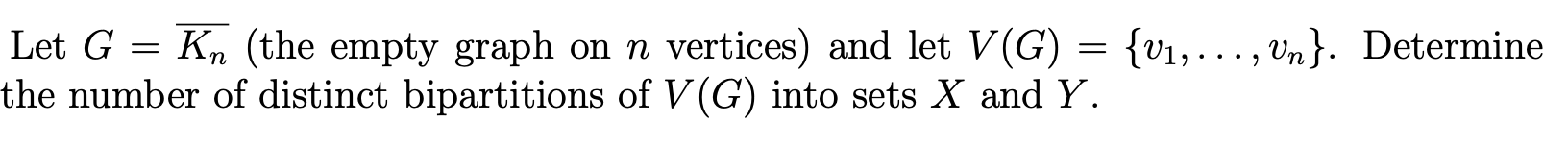 Let $G = \overline{K_n}$ (the empty graph on $n$ vertices) and let $V(G) = \{v_1, \ldots, v_n\}$. Determine the number of distinct bipartitions of $V(G)$ into sets $X$ and $Y$.